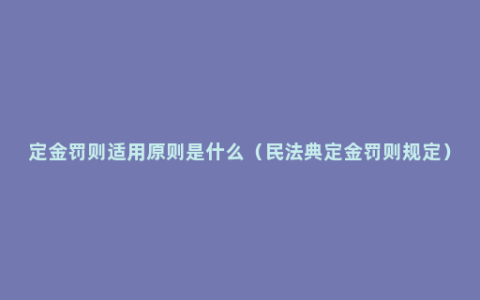 定金罚则适用原则是什么（民法典定金罚则规定）